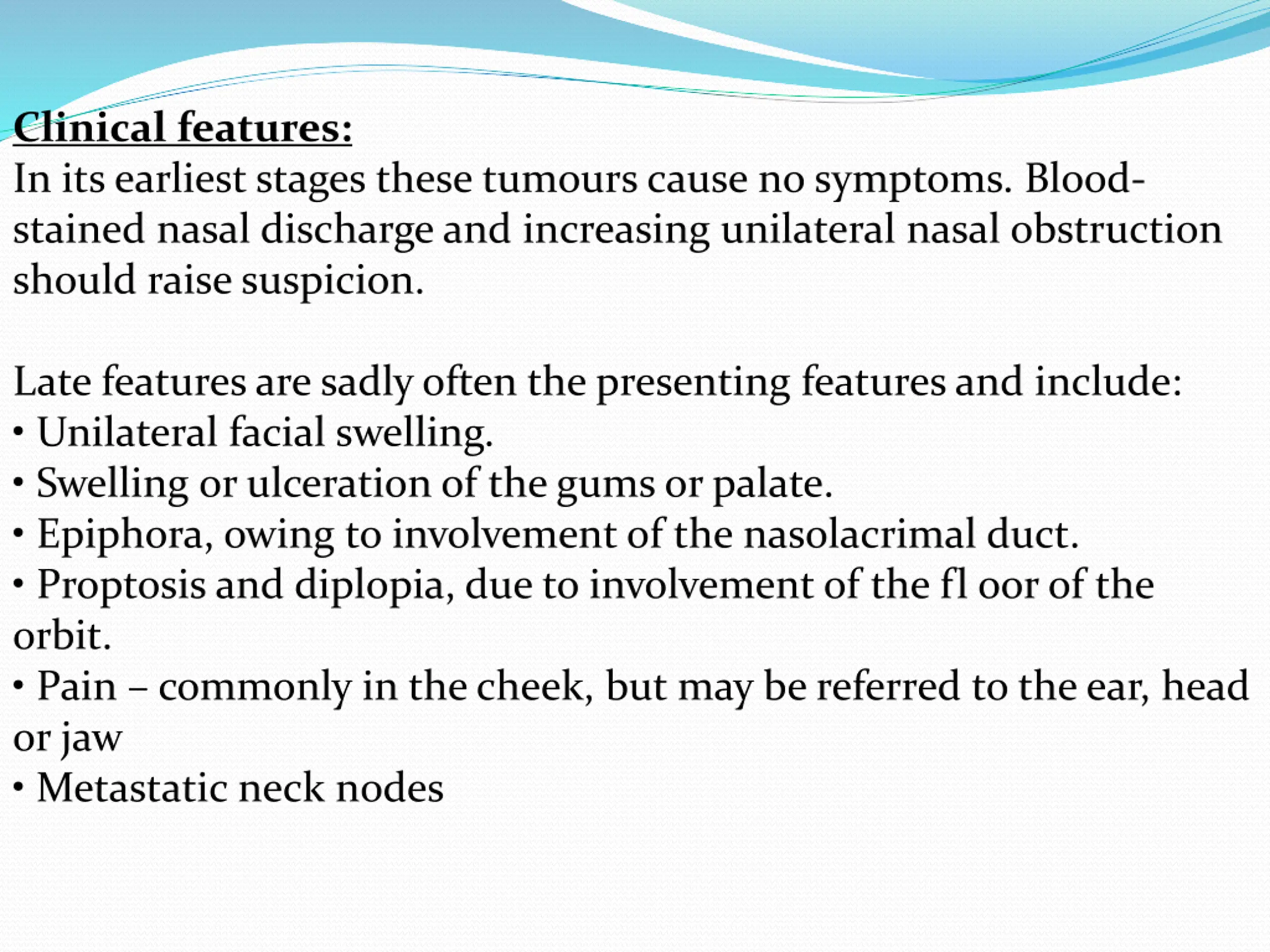 Clinical features:
In its earliest stages these tumours cause no symptoms. Blood-stained nasal discharge and increasing unilateral nasal obstruction should raise suspicion.

Late features are sadly often the presenting features and include:
• Unilateral facial swelling.
• Swelling or ulceration of the gums or palate.
• Epiphora, owing to involvement of the nasolacrimal duct.
• Proptosis and diplopia, due to involvement of the fl oor of the orbit.
• Pain – commonly in the cheek, but may be referred to the ear, head or jaw
• Metastatic neck nodes